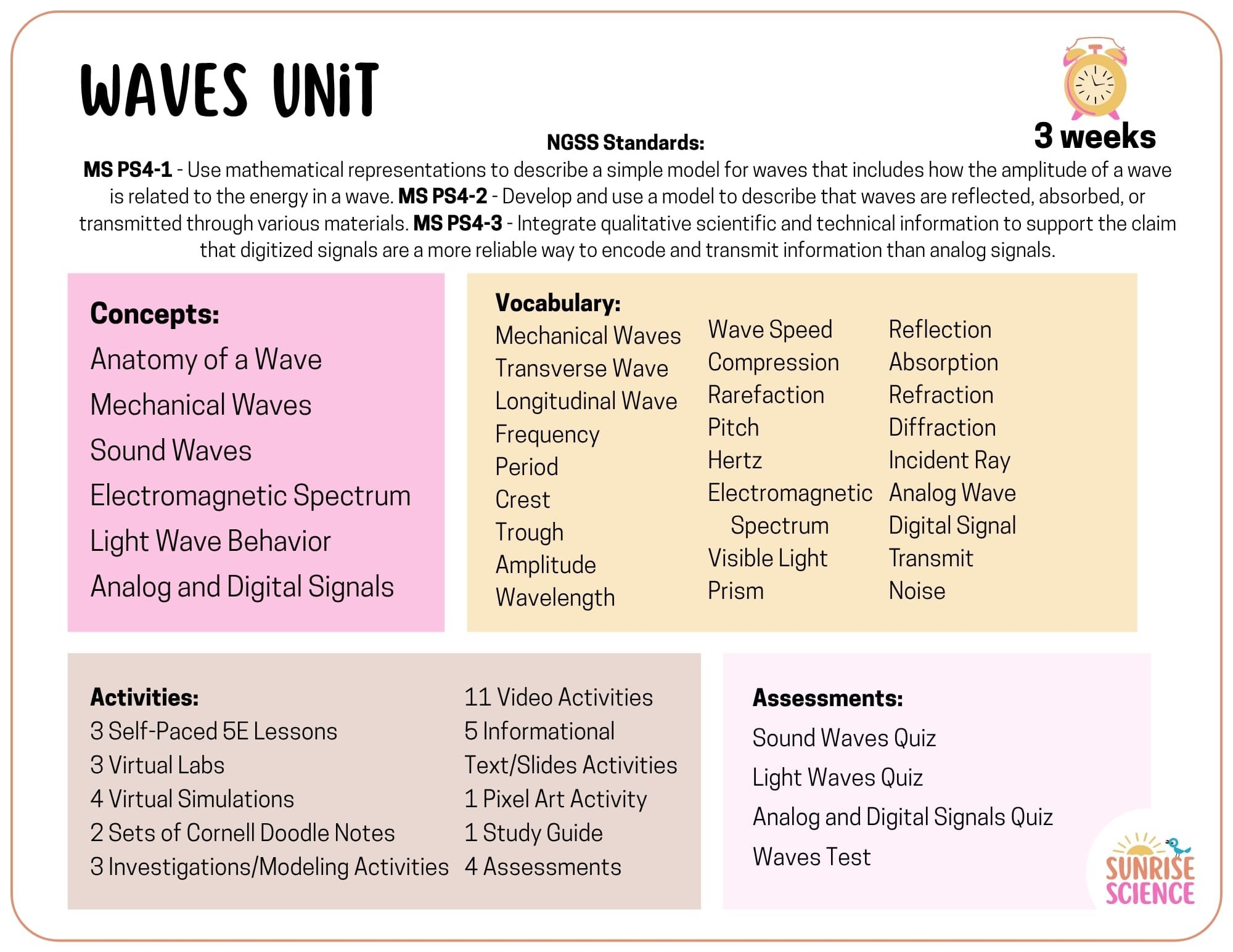 WAVES UNiT

3 weeks

NGSS Standards:

MS PS4-1 - Use mathematical representations to describe a simple model for waves that includes how the amplitude of a wave is related to the energy in a wave. MS PS4-2 - Develop and use a model to describe that waves are reflected, absorbed, or transmitted through various materials. MS PS4-3 - Integrate qualitative scientific and technical information to support the claim that digitized signals are a more reliable way to encode and transmit information than analog signals.

Concepts:
Anatomy of a Wave
Mechanical Waves
Sound Waves
Electromagnetic Spectrum
Light Wave Behavior
Analog and Digital Signals

Vocabulary:
Mechanical Waves
Transverse Wave
Longitudinal Wave
Frequency
Period
Crest
Trough
Amplitude
Wavelength

Wave Speed
Compression
Rarefaction
Pitch
Hertz
Electromagnetic Spectrum
Visible Light
Prism

Reflection
Absorption
Refraction
Diffraction
Incident Ray
Analog Wave
Digital Signal
Transmit
Noise

Activities:
3 Self-Paced 5E Lessons
3 Virtual Labs
4 Virtual Simulations
2 Sets of Cornell Doodle Notes
3 Investigations/Modeling Activities

11 Video Activities
5 Informational Text/Slides Activities
1 Pixel Art Activity
1 Study Guide
4 Assessments

Assessments:
Sound Waves Quiz
Light Waves Quiz
Analog and Digital Signals Quiz
Waves Test

SUNRISE SCIENCE